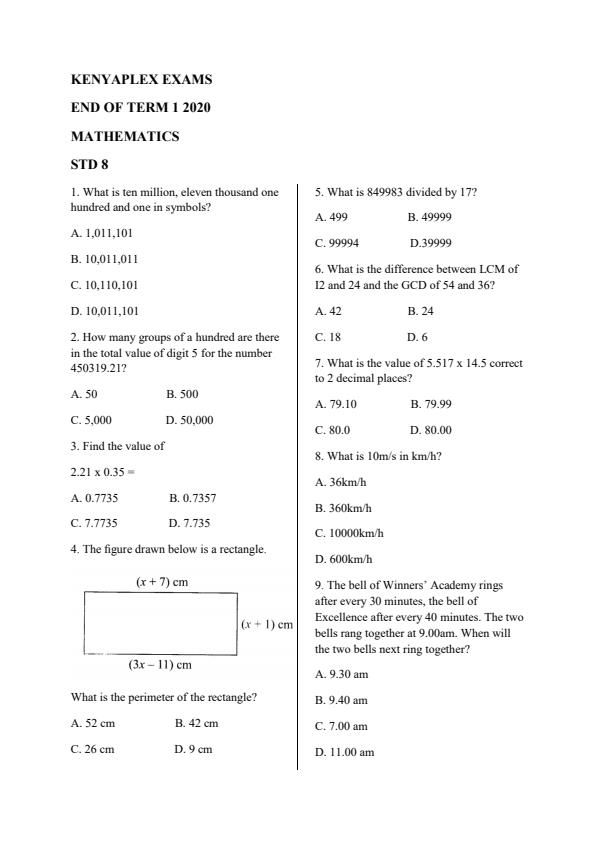 KENYAPLEX EXAMS

END OF TERM 1 2020

MATHEMATICS

STD 8

1. What is ten million, eleven thousand one hundred and one in symbols?

A. 1,011,101

B. 10,011,011

C. 10,110,101

D. 10,011,101

2. How many groups of a hundred are there in the total value of digit 5 for the number 450319.21?

A. 50    B. 500

C. 5,000    D. 50,000

3. Find the value of

2.21 x 0.35 =

A. 0.7735    B. 0.7357

C. 7.7735    D. 7.735

4. The figure drawn below is a rectangle.

$(x + 7)$ cm

$(x + 1)$ cm

$(3x - 11)$ cm

What is the perimeter of the rectangle?

A. 52 cm    B. 42 cm

C. 26 cm    D. 9 cm

5. What is 849983 divided by 17?

A. 499    B. 49999

C. 99994    D.39999

6. What is the difference between LCM of I2 and 24 and the GCD of 54 and 36?

A. 42    B. 24

C. 18    D. 6

7. What is the value of 5.517 x 14.5 correct to 2 decimal places?

A. 79.10    B. 79.99

C. 80.0    D. 80.00

8. What is 10m/s in km/h?

A. 36km/h

B. 360km/h

C. 10000km/h

D. 600km/h

9. The bell of Winners' Academy rings after every 30 minutes, the bell of Excellence after every 40 minutes. The two bells rang together at 9.00am. When will the two bells next ring together?

A. 9.30 am

B. 9.40 am

C. 7.00 am

D. 11.00 am